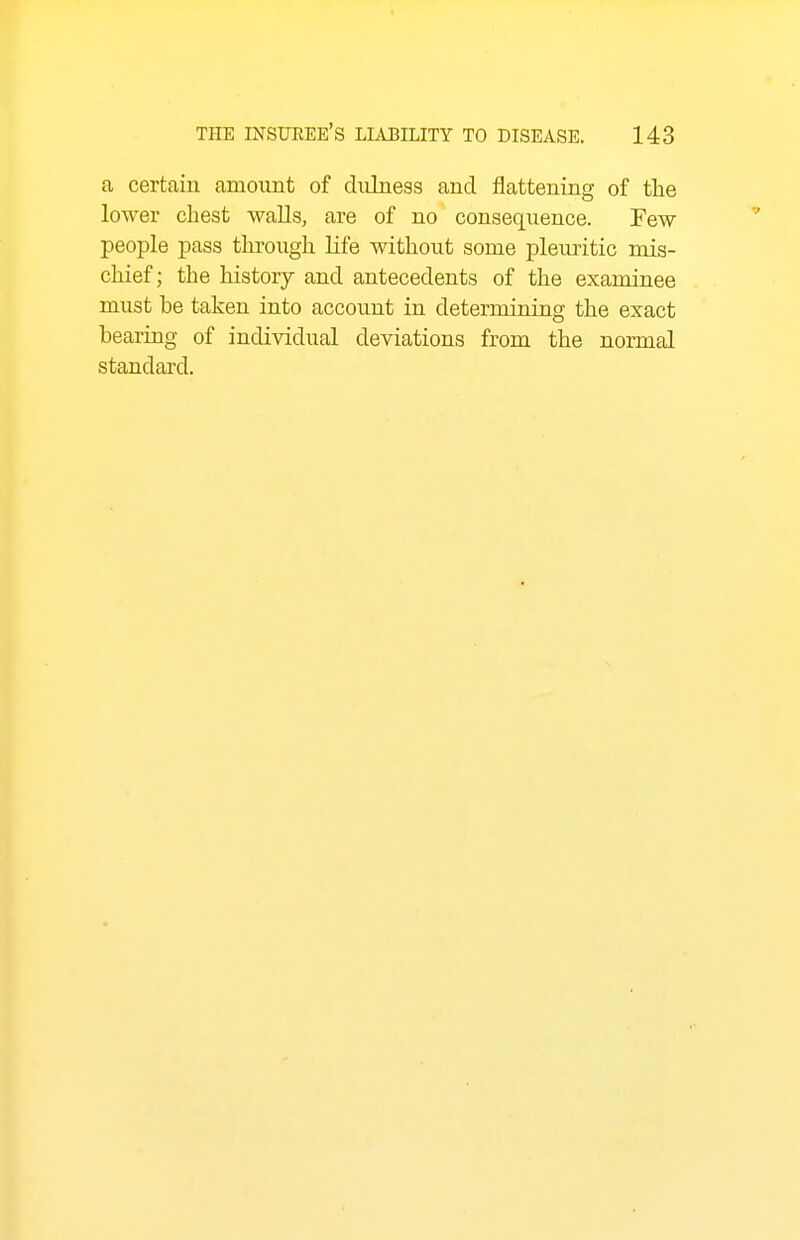 THE INSUREE'S LIABILITY TO DISEASE. 143

a certain amount of dulness and flattening of the lower chest walls, are of no consequence. Few people pass through life without some pleuritic mischief; the history and antecedents of the examinee must be taken into account in determining the exact bearing of individual deviations from the normal standard.